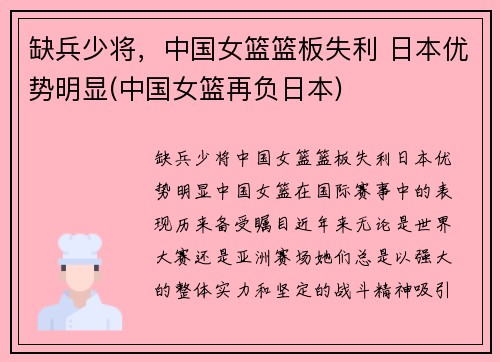 缺兵少将，中国女篮篮板失利 日本优势明显(中国女篮再负日本)

缺兵少将中国女篮篮板失利日本优势明显中国女篮在国际赛事中的表现历来备受瞩目近年来无论是世界大赛还是亚洲赛场她们总是以强大的整体实力和坚定的战斗精神吸引